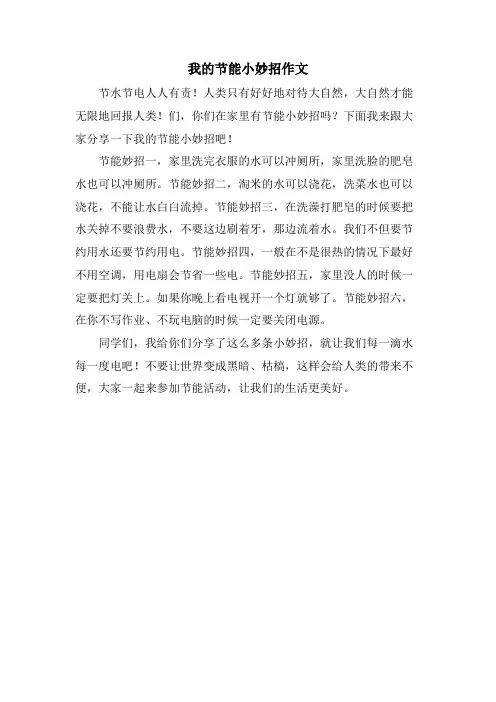 我的节能小妙招作文

节水节电人人有责！人类只有好好地对待大自然，大自然才能无限地回报人类！们，你们在家里有节能小妙招吗？下面我来跟大家分享一下我的节能小妙招吧！

节能妙招一，家里洗完衣服的水可以冲厕所，家里洗脸的肥皂水也可以冲厕所。节能妙招二，淘米的水可以浇花，洗菜水也可以浇花，不能让水白白流掉。节能妙招三，在洗澡打肥皂的时候要把水关掉不要浪费水，不要这边刷着牙，那边流着水。我们不但要节约用水还要节约用电。节能妙招四，一般在不是很热的情况下最好不用空调，用电扇会节省一些电。节能妙招五，家里没人的时候一定要把灯关上。如果你晚上看电视开一个灯就够了。节能妙招六，在你不写作业、不玩电脑的时候一定要关闭电源。

同学们，我给你们分享了这么多条小妙招，就让我们每一滴水每一度电吧！不要让世界变成黑暗、枯槁，这样会给人类的带来不便，大家一起来参加节能活动，让我们的生活更美好。